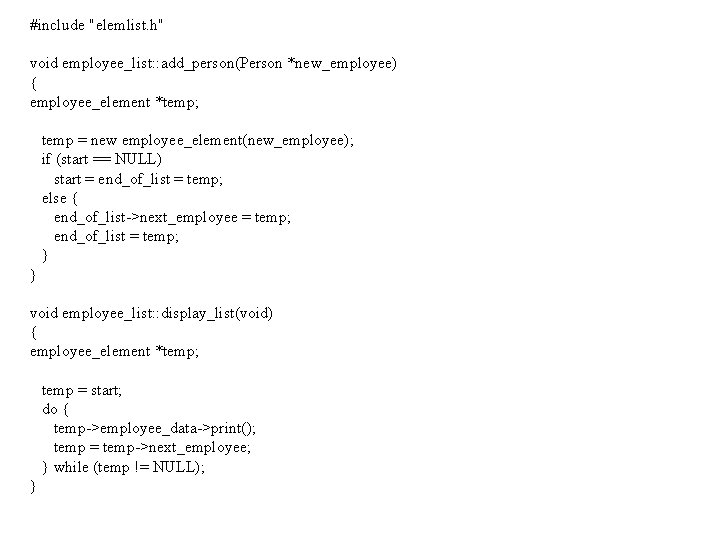 #include "elemlist.h"

void employee_list::add_person(Person *new_employee)
{
employee_element *temp;

  temp = new employee_element(new_employee);
  if (start == NULL)
    start = end_of_list = temp;
  else {
    end_of_list->next_employee = temp;
    end_of_list = temp;
  }
}

void employee_list::display_list(void)
{
employee_element *temp;

  temp = start;
  do {
    temp->employee_data->print();
    temp = temp->next_employee;
  } while (temp != NULL);
}